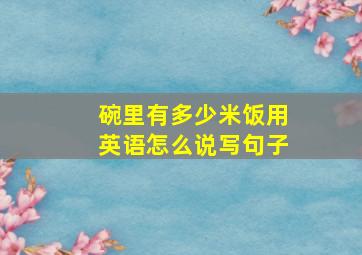 碗里有多少米饭用英语怎么说写句子